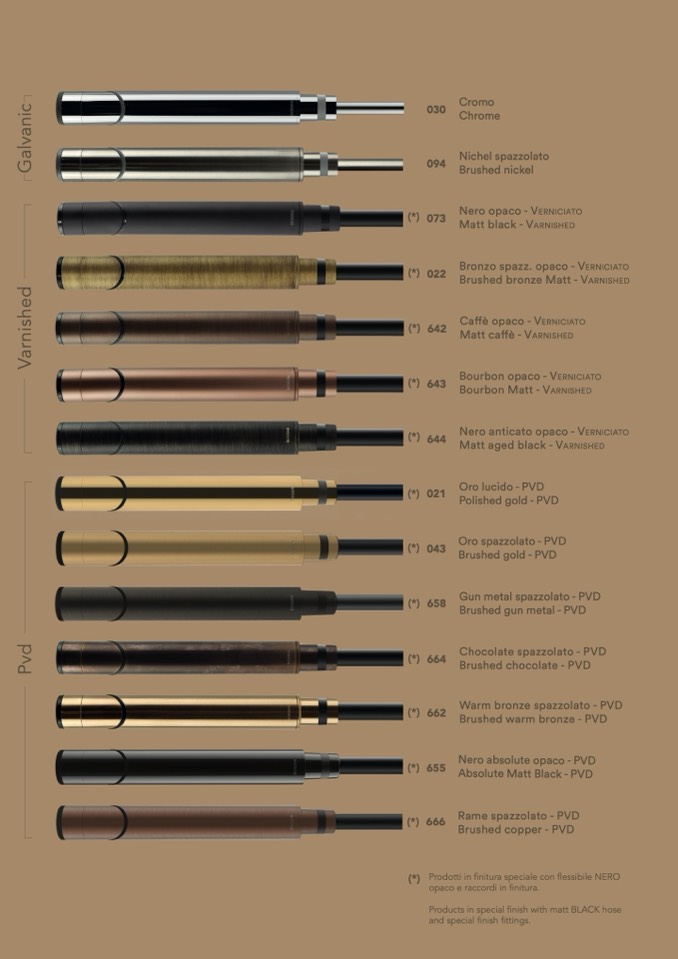 Galvanic

030 Cromo
Chrome

094 Nichel spazzolato
Brushed nickel

Varnished

(*) 073 Nero opaco - Verniciato
Matt black - Varnished

(*) 022 Bronzo spazz. opaco - Verniciato
Brushed bronze Matt - Varnished

(*) 642 Caffè opaco - Verniciato
Matt caffè - Varnished

(*) 643 Bourbon opaco - Verniciato
Bourbon Matt - Varnished

(*) 644 Nero anticato opaco - Verniciato
Matt aged black - Varnished

Pvd

(*) 021 Oro lucido - PVD
Polished gold - PVD

(*) 043 Oro spazzolato - PVD
Brushed gold - PVD

(*) 658 Gun metal spazzolato - PVD
Brushed gun metal - PVD

(*) 664 Chocolate spazzolato - PVD
Brushed chocolate - PVD

(*) 662 Warm bronze spazzolato - PVD
Brushed warm bronze - PVD

(*) 655 Nero absolute opaco - PVD
Absolute Matt Black - PVD

(*) 666 Rame spazzolato - PVD
Brushed copper - PVD

(*) Prodotti in finitura speciale con flessibile NERO opaco e raccordi in finitura.

Products in special finish with matt BLACK hose and special finish fittings.